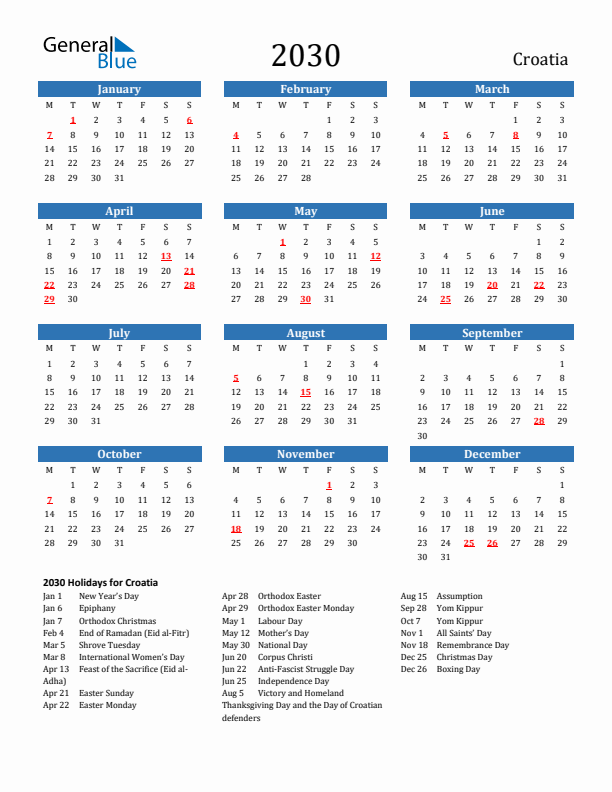 General Blue

2030

Croatia

January

| M | T | W | T | F | S | S |
|---|---|---|---|---|---|---|
| | 1 | 2 | 3 | 4 | 5 | 6 |
| 7 | 8 | 9 | 10 | 11 | 12 | 13 |
| 14 | 15 | 16 | 17 | 18 | 19 | 20 |
| 21 | 22 | 23 | 24 | 25 | 26 | 27 |
| 28 | 29 | 30 | 31 | | | |

February

| M | T | W | T | F | S | S |
|---|---|---|---|---|---|---|
| | | | | 1 | 2 | 3 |
| 4 | 5 | 6 | 7 | 8 | 9 | 10 |
| 11 | 12 | 13 | 14 | 15 | 16 | 17 |
| 18 | 19 | 20 | 21 | 22 | 23 | 24 |
| 25 | 26 | 27 | 28 | | | |

March

| M | T | W | T | F | S | S |
|---|---|---|---|---|---|---|
| | | | | 1 | 2 | 3 |
| 4 | 5 | 6 | 7 | 8 | 9 | 10 |
| 11 | 12 | 13 | 14 | 15 | 16 | 17 |
| 18 | 19 | 20 | 21 | 22 | 23 | 24 |
| 25 | 26 | 27 | 28 | 29 | 30 | 31 |

April

| M | T | W | T | F | S | S |
|---|---|---|---|---|---|---|
| 1 | 2 | 3 | 4 | 5 | 6 | 7 |
| 8 | 9 | 10 | 11 | 12 | 13 | 14 |
| 15 | 16 | 17 | 18 | 19 | 20 | 21 |
| 22 | 23 | 24 | 25 | 26 | 27 | 28 |
| 29 | 30 | | | | | |

May

| M | T | W | T | F | S | S |
|---|---|---|---|---|---|---|
| | | 1 | 2 | 3 | 4 | 5 |
| 6 | 7 | 8 | 9 | 10 | 11 | 12 |
| 13 | 14 | 15 | 16 | 17 | 18 | 19 |
| 20 | 21 | 22 | 23 | 24 | 25 | 26 |
| 27 | 28 | 29 | 30 | 31 | | |

June

| M | T | W | T | F | S | S |
|---|---|---|---|---|---|---|
| | | | | | 1 | 2 |
| 3 | 4 | 5 | 6 | 7 | 8 | 9 |
| 10 | 11 | 12 | 13 | 14 | 15 | 16 |
| 17 | 18 | 19 | 20 | 21 | 22 | 23 |
| 24 | 25 | 26 | 27 | 28 | 29 | 30 |

July

| M | T | W | T | F | S | S |
|---|---|---|---|---|---|---|
| 1 | 2 | 3 | 4 | 5 | 6 | 7 |
| 8 | 9 | 10 | 11 | 12 | 13 | 14 |
| 15 | 16 | 17 | 18 | 19 | 20 | 21 |
| 22 | 23 | 24 | 25 | 26 | 27 | 28 |
| 29 | 30 | 31 | | | | |

August

| M | T | W | T | F | S | S |
|---|---|---|---|---|---|---|
| | | | 1 | 2 | 3 | 4 |
| 5 | 6 | 7 | 8 | 9 | 10 | 11 |
| 12 | 13 | 14 | 15 | 16 | 17 | 18 |
| 19 | 20 | 21 | 22 | 23 | 24 | 25 |
| 26 | 27 | 28 | 29 | 30 | 31 | |

September

| M | T | W | T | F | S | S |
|---|---|---|---|---|---|---|
| | | | | | | 1 |
| 2 | 3 | 4 | 5 | 6 | 7 | 8 |
| 9 | 10 | 11 | 12 | 13 | 14 | 15 |
| 16 | 17 | 18 | 19 | 20 | 21 | 22 |
| 23 | 24 | 25 | 26 | 27 | 28 | 29 |
| 30 | | | | | | |

October

| M | T | W | T | F | S | S |
|---|---|---|---|---|---|---|
| | 1 | 2 | 3 | 4 | 5 | 6 |
| 7 | 8 | 9 | 10 | 11 | 12 | 13 |
| 14 | 15 | 16 | 17 | 18 | 19 | 20 |
| 21 | 22 | 23 | 24 | 25 | 26 | 27 |
| 28 | 29 | 30 | 31 | | | |

November

| M | T | W | T | F | S | S |
|---|---|---|---|---|---|---|
| | | | | 1 | 2 | 3 |
| 4 | 5 | 6 | 7 | 8 | 9 | 10 |
| 11 | 12 | 13 | 14 | 15 | 16 | 17 |
| 18 | 19 | 20 | 21 | 22 | 23 | 24 |
| 25 | 26 | 27 | 28 | 29 | 30 | |

December

| M | T | W | T | F | S | S |
|---|---|---|---|---|---|---|
| | | | | | | 1 |
| 2 | 3 | 4 | 5 | 6 | 7 | 8 |
| 9 | 10 | 11 | 12 | 13 | 14 | 15 |
| 16 | 17 | 18 | 19 | 20 | 21 | 22 |
| 23 | 24 | 25 | 26 | 27 | 28 | 29 |
| 30 | 31 | | | | | |

2030 Holidays for Croatia
Jan 1 New Year's Day
Jan 6 Epiphany
Jan 7 Orthodox Christmas
Feb 4 End of Ramadan (Eid al-Fitr)
Mar 5 Shrove Tuesday
Mar 8 International Women's Day
Apr 13 Feast of the Sacrifice (Eid al-Adha)
Apr 21 Easter Sunday
Apr 22 Easter Monday

Apr 28 Orthodox Easter
Apr 29 Orthodox Easter Monday
May 1 Labour Day
May 12 Mother's Day
May 30 National Day
Jun 20 Corpus Christi
Jun 22 Anti-Fascist Struggle Day
Jun 25 Independence Day
Aug 5 Victory and Homeland Thanksgiving Day and the Day of Croatian defenders

Aug 15 Assumption
Sep 28 Yom Kippur
Oct 7 Yom Kippur
Nov 1 All Saints' Day
Nov 18 Remembrance Day
Dec 25 Christmas Day
Dec 26 Boxing Day